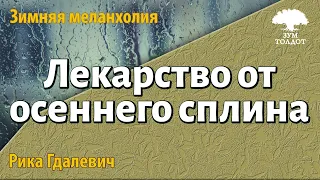 Зимняя меланхолия

ЗУМ ТОЛДОТ

Лекарство от осеннего сплина

Рика Гдалевич